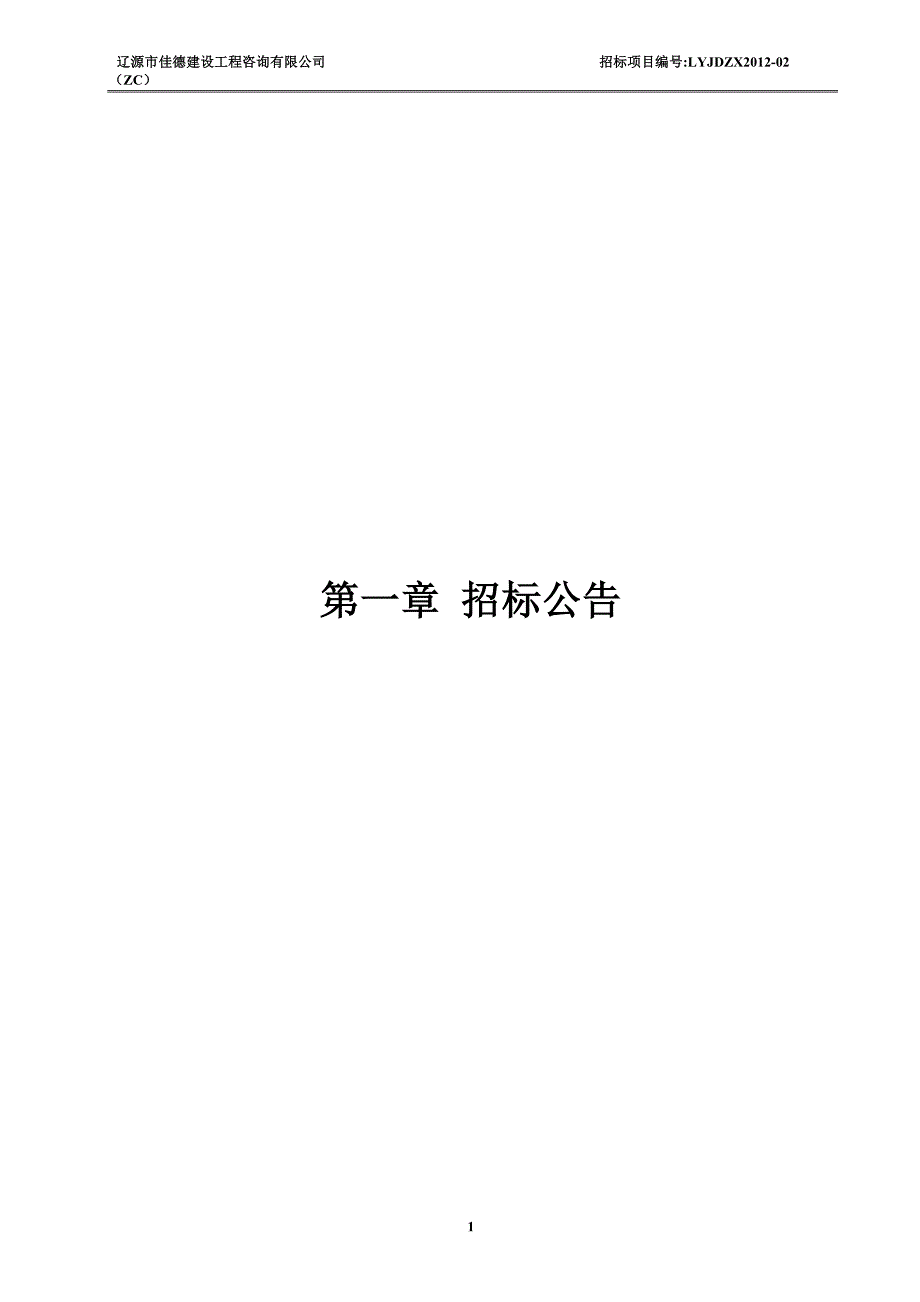 辽源市佳德建设工程咨询有限公司 招标项目编号:LYJDZX2012-02
（ZC）

第一章 招标公告

1